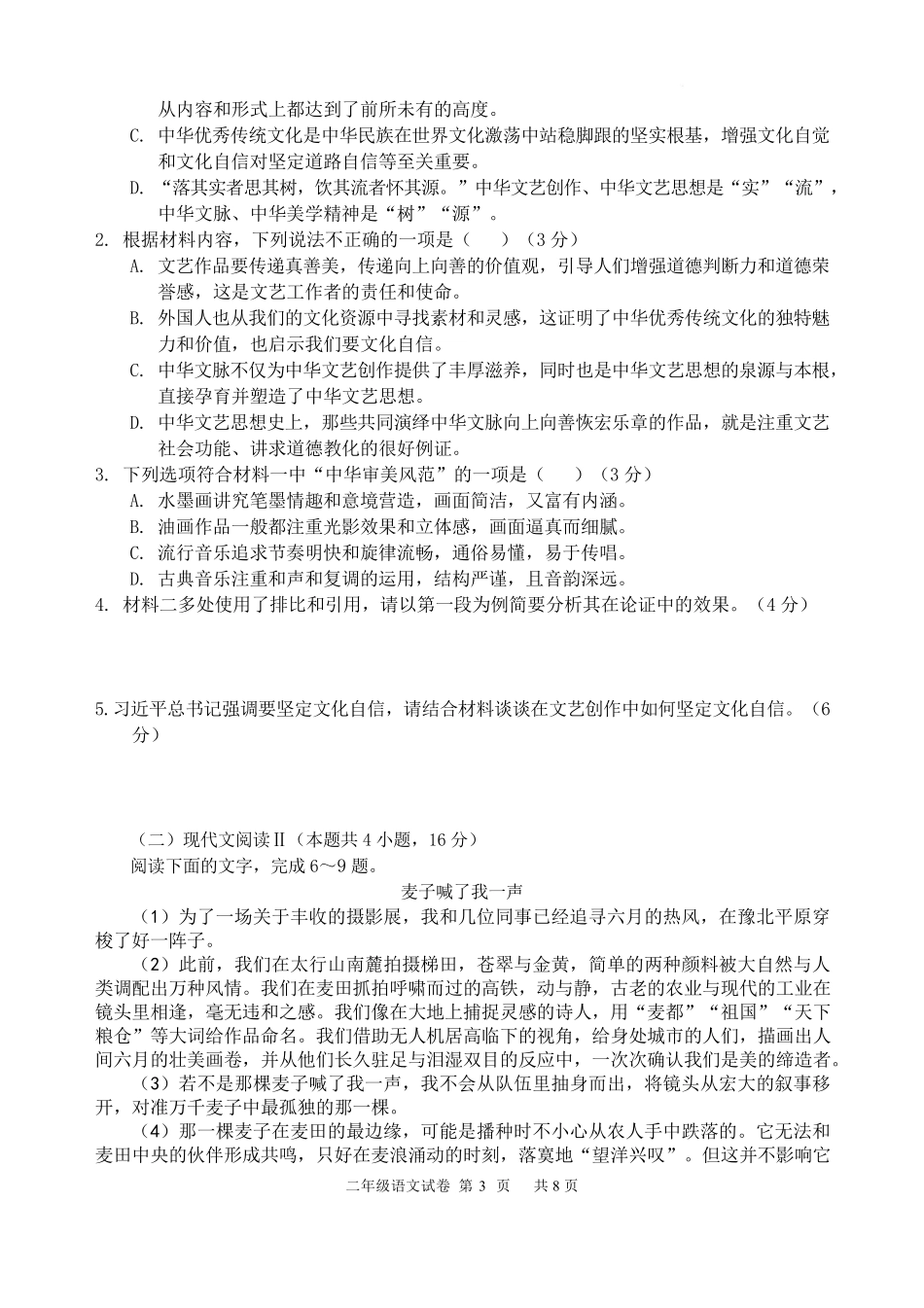 从内容和形式上都达到了前所未有的高度。

C. 中华优秀传统文化是中华民族在世界文化激荡中站稳脚跟的坚实根基，增强文化自觉和文化自信对坚定道路自信等至关重要。

D. “落其实者思其树，饮其流者怀其源。”中华文艺创作、中华文艺思想是“实”“流”，中华文脉、中华美学精神是“树”“源”。

2. 根据材料内容，下列说法不正确的一项是（　　）（3 分）

A. 文艺作品要传递真善美，传递向上向善的价值观，引导人们增强道德判断力和道德荣誉感，这是文艺工作者的责任和使命。

B. 外国人也从我们的文化资源中寻找素材和灵感，这证明了中华优秀传统文化的独特魅力和价值，也启示我们要文化自信。

C. 中华文脉不仅为中华文艺创作提供了丰厚滋养，同时也是中华文艺思想的泉源与本根，直接孕育并塑造了中华文艺思想。

D. 中华文艺思想史上，那些共同演绎中华文脉向上向善恢宏乐章的作品，就是注重文艺社会功能、讲求道德教化的很好例证。

3. 下列选项符合材料一中“中华审美风范”的一项是（　　）（3 分）

A. 水墨画讲究笔墨情趣和意境营造，画面简洁，又富有内涵。

B. 油画作品一般都注重光影效果和立体感，画面逼真而细腻。

C. 流行音乐追求节奏明快和旋律流畅，通俗易懂，易于传唱。

D. 古典音乐注重和声和复调的运用，结构严谨，且音韵深远。

4. 材料二多处使用了排比和引用，请以第一段为例简要分析其在论证中的效果。（4 分）

5.习近平总书记强调要坚定文化自信，请结合材料谈谈在文艺创作中如何坚定文化自信。（6 分）

（二）现代文阅读Ⅱ（本题共 4 小题，16 分）

阅读下面的文字，完成 6～9 题。

麦子喊了我一声

（1）为了一场关于丰收的摄影展，我和几位同事已经追寻六月的热风，在豫北平原穿梭了好一阵子。

（2）此前，我们在太行山南麓拍摄梯田，苍翠与金黄，简单的两种颜料被大自然与人类调配出万种风情。我们在麦田抓拍呼啸而过的高铁，动与静，古老的农业与现代的工业在镜头里相逢，毫无违和之感。我们像在大地上捕捉灵感的诗人，用“麦都”“祖国”“天下粮仓”等大词给作品命名。我们借助无人机居高临下的视角，给身处城市的人们，描画出人间六月的壮美画卷，并从他们长久驻足与泪湿双目的反应中，一次次确认我们是美的缔造者。

（3）若不是那棵麦子喊了我一声，我不会从队伍里抽身而出，将镜头从宏大的叙事移开，对准万千麦子中最孤独的那一棵。

（4）那一棵麦子在麦田的最边缘，可能是播种时不小心从农人手中跌落的。它无法和麦田中央的伙伴形成共鸣，只好在麦浪涌动的时刻，落寞地“望洋兴叹”。但这并不影响它

二年级语文试卷 第 3 页　共 8 页